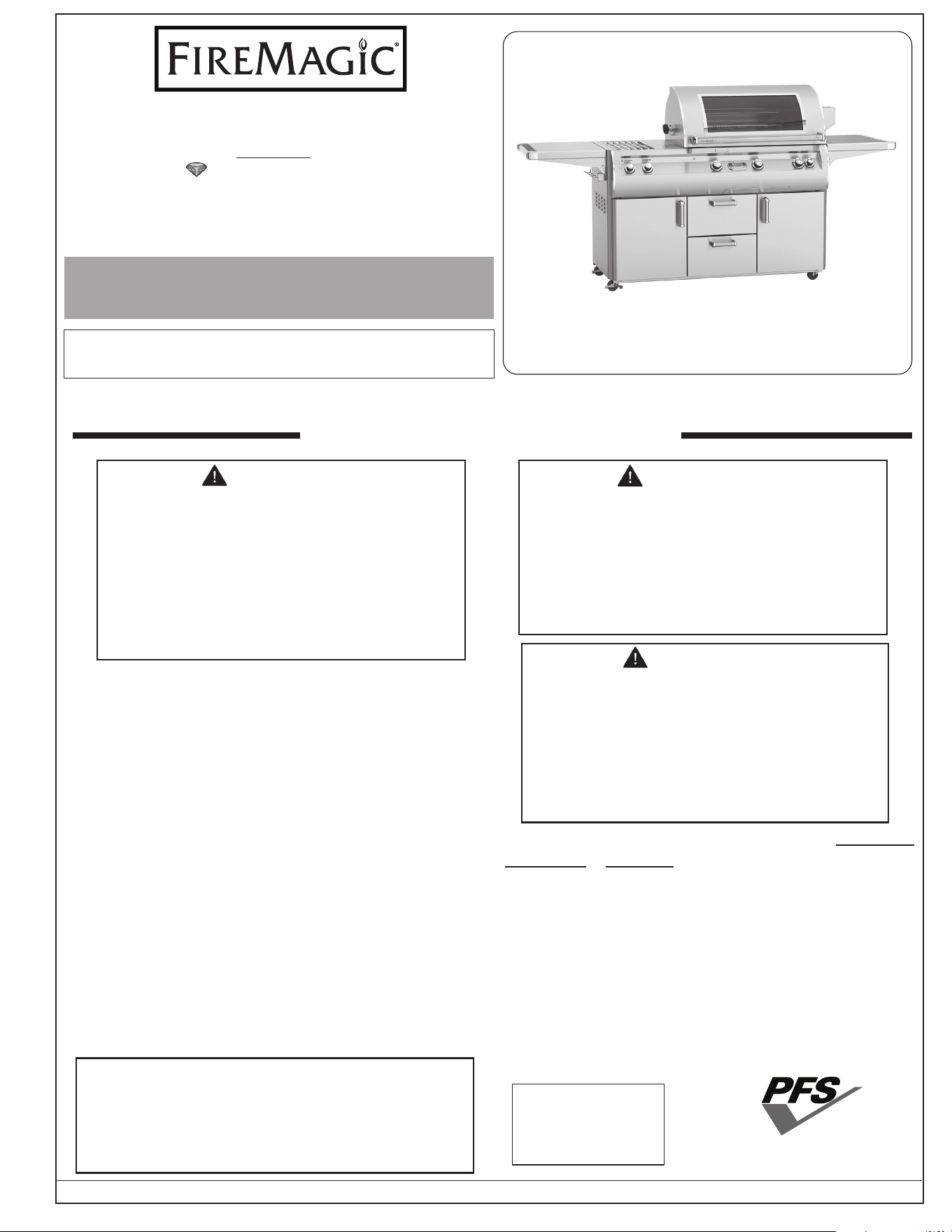 FIREMAGIC®

PFS